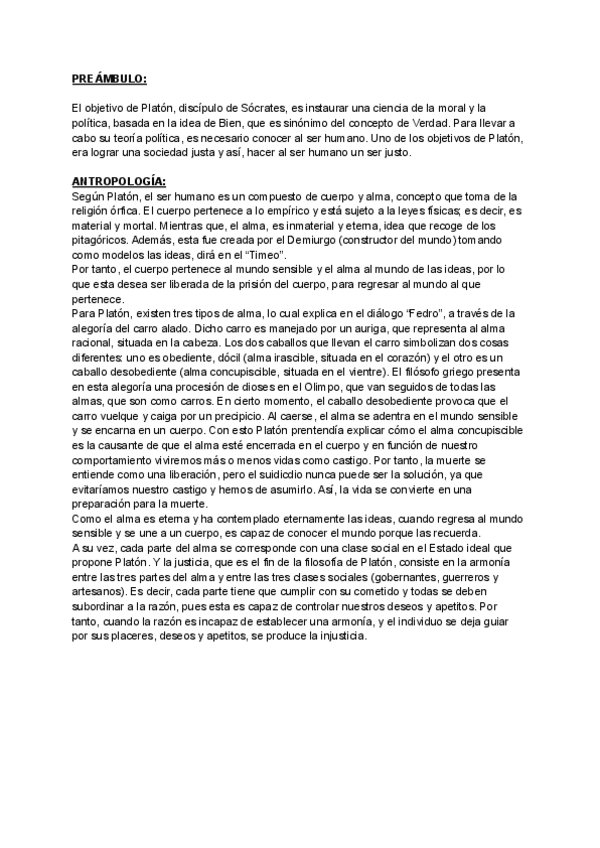 PREÁMBULO:

El objetivo de Platón, discípulo de Sócrates, es instaurar una ciencia de la moral y la política, basada en la idea de Bien, que es sinónimo del concepto de Verdad. Para llevar a cabo su teoría política, es necesario conocer al ser humano. Uno de los objetivos de Platón, era lograr una sociedad justa y así, hacer al ser humano un ser justo.

ANTROPOLOGÍA:
Según Platón, el ser humano es un compuesto de cuerpo y alma, concepto que toma de la religión órfica. El cuerpo pertenece a lo empírico y está sujeto a la leyes físicas; es decir, es material y mortal. Mientras que, el alma, es inmaterial y eterna, idea que recoge de los pitagóricos. Además, esta fue creada por el Demiurgo (constructor del mundo) tomando como modelos las ideas, dirá en el "Timeo".
Por tanto, el cuerpo pertenece al mundo sensible y el alma al mundo de las ideas, por lo que esta desea ser liberada de la prisión del cuerpo, para regresar al mundo al que pertenece.
Para Platón, existen tres tipos de alma, lo cual explica en el diálogo "Fedro", a través de la alegoría del carro alado. Dicho carro es manejado por un auriga, que representa al alma racional, situada en la cabeza. Los dos caballos que llevan el carro simbolizan dos cosas diferentes: uno es obediente, dócil (alma irascible, situada en el corazón) y el otro es un caballo desobediente (alma concupiscible, situada en el vientre). El filósofo griego presenta en esta alegoría una procesión de dioses en el Olimpo, que van seguidos de todas las almas, que son como carros. En cierto momento, el caballo desobediente provoca que el carro vuelque y caiga por un precipicio. Al caerse, el alma se adentra en el mundo sensible y se encarna en un cuerpo. Con esto Platón prentendía explicar cómo el alma concupiscible es la causante de que el alma esté encerrada en el cuerpo y en función de nuestro comportamiento viviremos más o menos vidas como castigo. Por tanto, la muerte se entiende como una liberación, pero el suidicdio nunca puede ser la solución, ya que evitaríamos nuestro castigo y hemos de asumirlo. Así, la vida se convierte en una preparación para la muerte.
Como el alma es eterna y ha contemplado eternamente las ideas, cuando regresa al mundo sensible y se une a un cuerpo, es capaz de conocer el mundo porque las recuerda.
A su vez, cada parte del alma se corresponde con una clase social en el Estado ideal que propone Platón. Y la justicia, que es el fin de la filosofía de Platón, consiste en la armonía entre las tres partes del alma y entre las tres clases sociales (gobernantes, guerreros y artesanos). Es decir, cada parte tiene que cumplir con su cometido y todas se deben subordinar a la razón, pues esta es capaz de controlar nuestros deseos y apetitos. Por tanto, cuando la razón es incapaz de establecer una armonía, y el individuo se deja guiar por sus placeres, deseos y apetitos, se produce la injusticia.